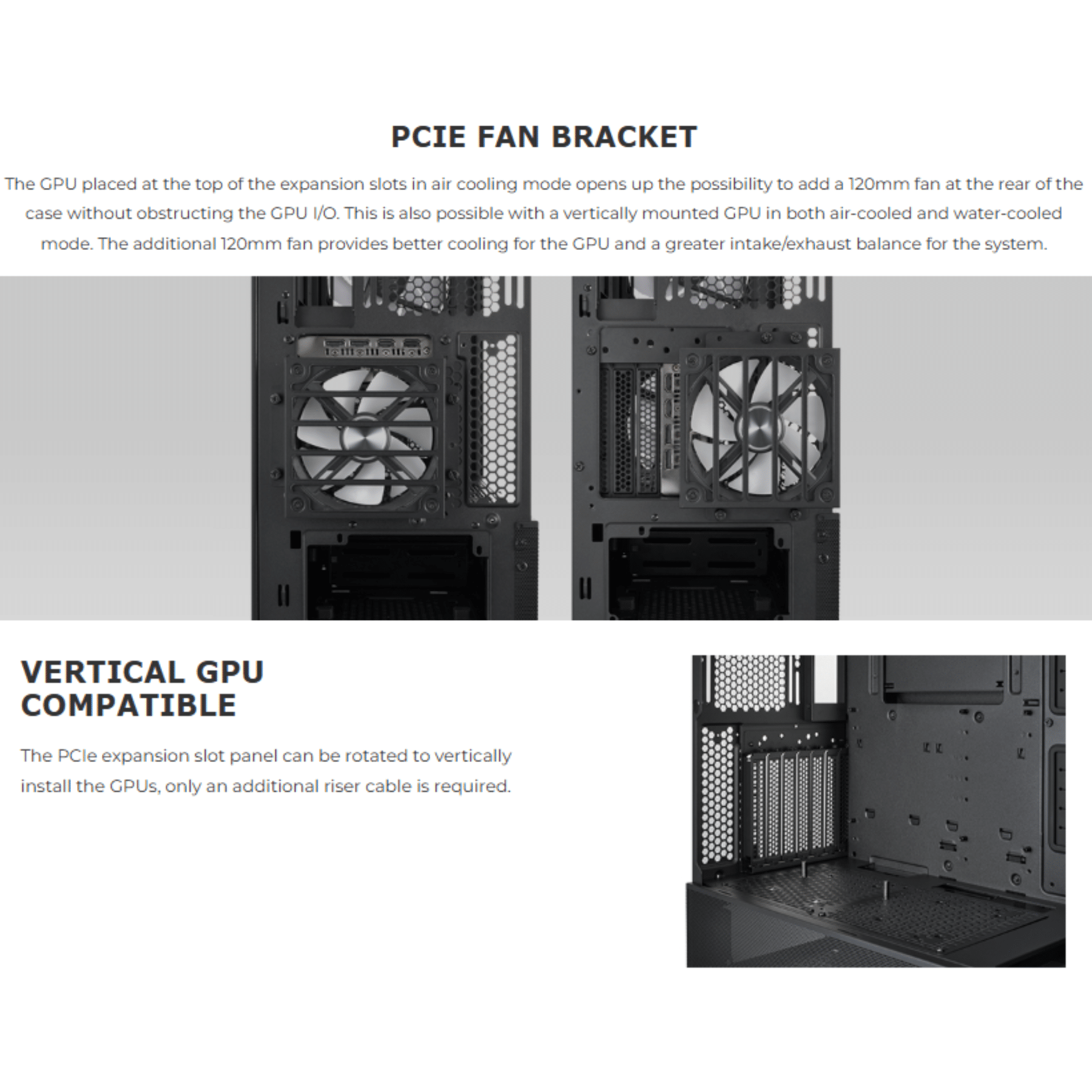 PCIE FAN BRACKET

The GPU placed at the top of the expansion slots in air cooling mode opens up the possibility to add a 120mm fan at the rear of the case without obstructing the GPU I/O. This is also possible with a vertically mounted GPU in both air-cooled and water-cooled mode. The additional 120mm fan provides better cooling for the GPU and a greater intake/exhaust balance for the system.

VERTICAL GPU
COMPATIBLE

The PCIe expansion slot panel can be rotated to vertically install the GPUs, only an additional riser cable is required.